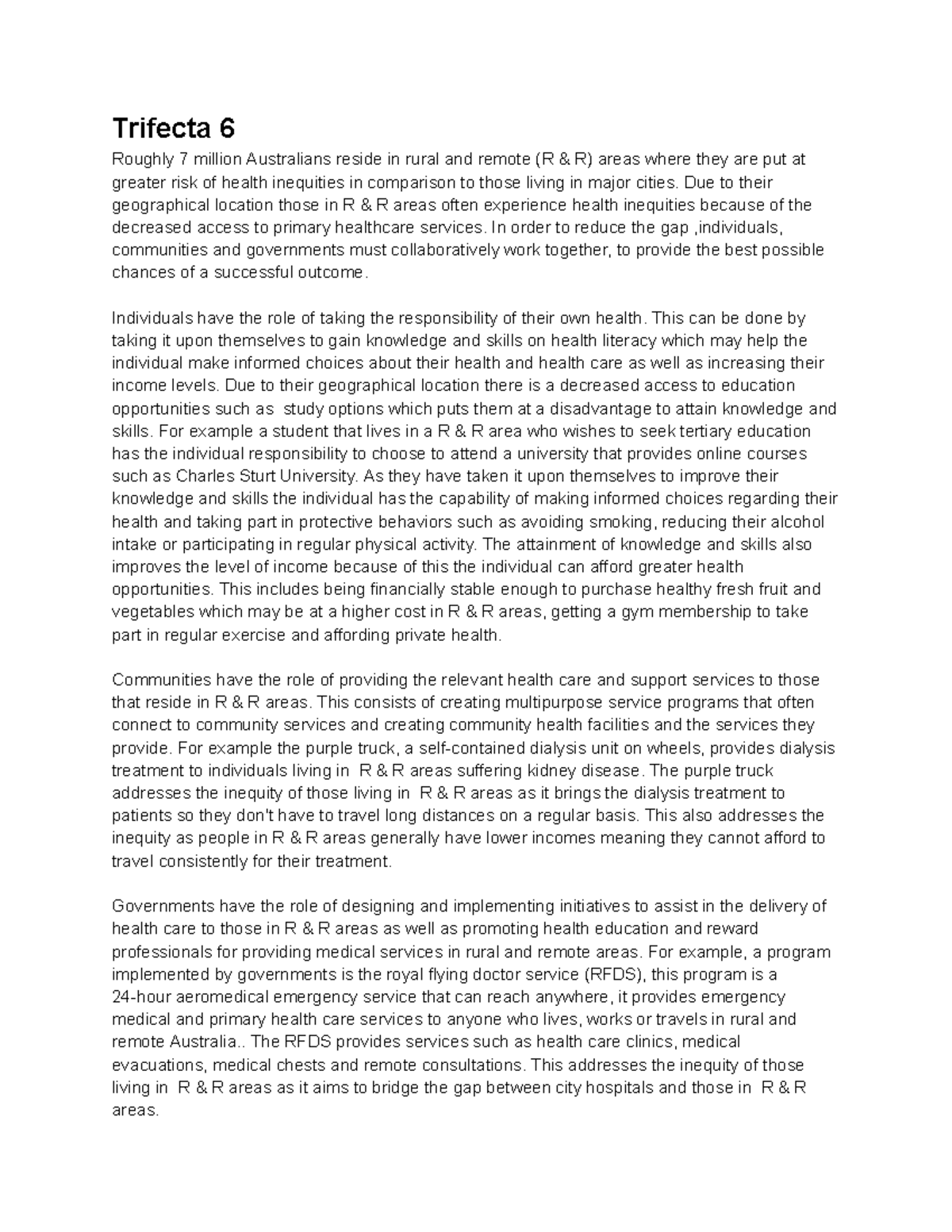 Trifecta 6

Roughly 7 million Australians reside in rural and remote (R & R) areas where they are put at greater risk of health inequities in comparison to those living in major cities. Due to their geographical location those in R & R areas often experience health inequities because of the decreased access to primary healthcare services. In order to reduce the gap ,individuals, communities and governments must collaboratively work together, to provide the best possible chances of a successful outcome.

Individuals have the role of taking the responsibility of their own health. This can be done by taking it upon themselves to gain knowledge and skills on health literacy which may help the individual make informed choices about their health and health care as well as increasing their income levels. Due to their geographical location there is a decreased access to education opportunities such as  study options which puts them at a disadvantage to attain knowledge and skills. For example a student that lives in a R & R area who wishes to seek tertiary education has the individual responsibility to choose to attend a university that provides online courses such as Charles Sturt University. As they have taken it upon themselves to improve their knowledge and skills the individual has the capability of making informed choices regarding their health and taking part in protective behaviors such as avoiding smoking, reducing their alcohol intake or participating in regular physical activity. The attainment of knowledge and skills also improves the level of income because of this the individual can afford greater health opportunities. This includes being financially stable enough to purchase healthy fresh fruit and vegetables which may be at a higher cost in R & R areas, getting a gym membership to take part in regular exercise and affording private health.

Communities have the role of providing the relevant health care and support services to those that reside in R & R areas. This consists of creating multipurpose service programs that often connect to community services and creating community health facilities and the services they provide. For example the purple truck, a self-contained dialysis unit on wheels, provides dialysis treatment to individuals living in  R & R areas suffering kidney disease. The purple truck addresses the inequity of those living in  R & R areas as it brings the dialysis treatment to patients so they don't have to travel long distances on a regular basis. This also addresses the inequity as people in R & R areas generally have lower incomes meaning they cannot afford to travel consistently for their treatment.

Governments have the role of designing and implementing initiatives to assist in the delivery of health care to those in R & R areas as well as promoting health education and reward professionals for providing medical services in rural and remote areas. For example, a program implemented by governments is the royal flying doctor service (RFDS), this program is a 24-hour aeromedical emergency service that can reach anywhere, it provides emergency medical and primary health care services to anyone who lives, works or travels in rural and remote Australia.. The RFDS provides services such as health care clinics, medical evacuations, medical chests and remote consultations. This addresses the inequity of those living in  R & R areas as it aims to bridge the gap between city hospitals and those in  R & R areas.